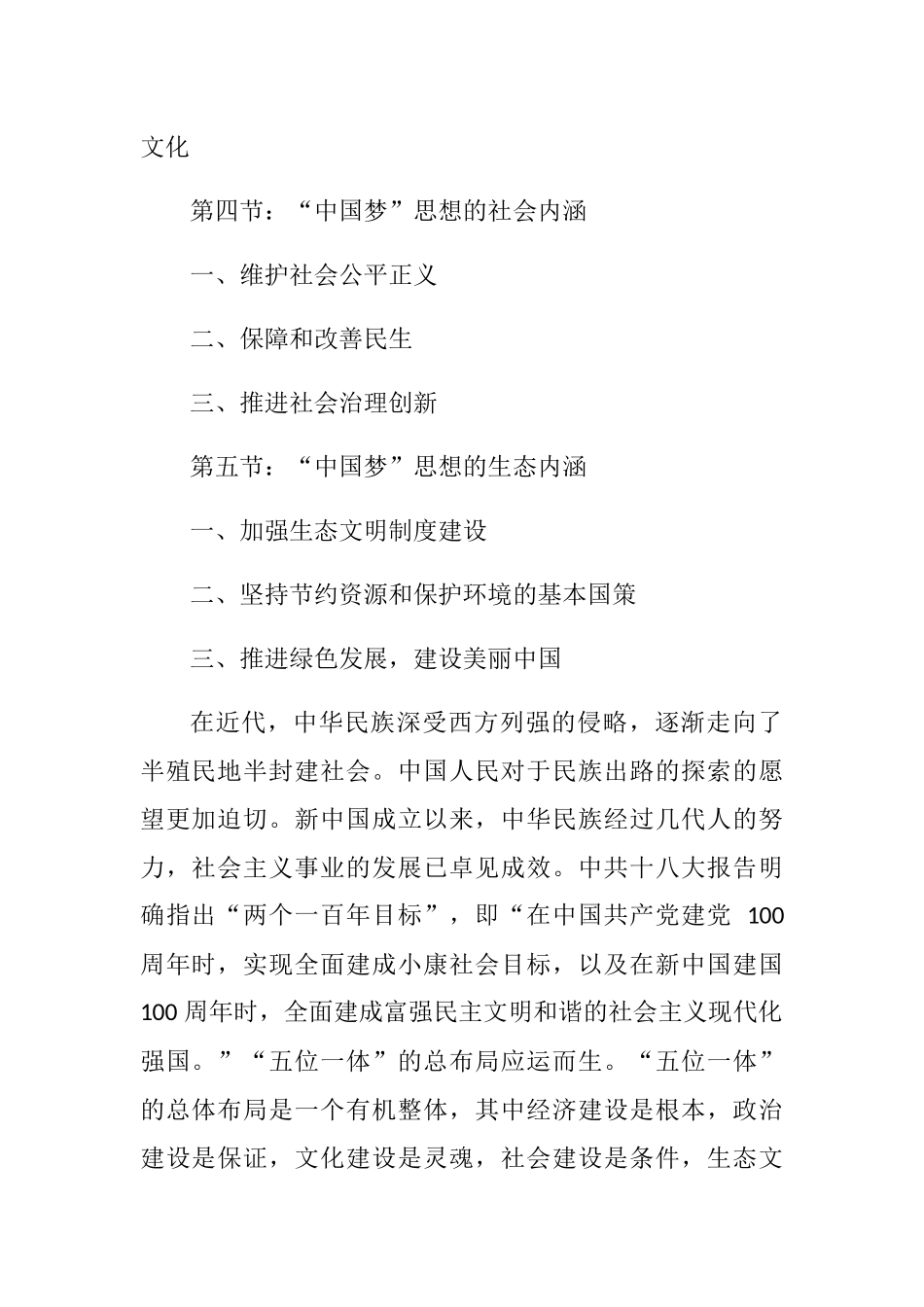 文化

第四节：“中国梦”思想的社会内涵

一、维护社会公平正义

二、保障和改善民生

三、推进社会治理创新

第五节：“中国梦”思想的生态内涵

一、加强生态文明制度建设

二、坚持节约资源和保护环境的基本国策

三、推进绿色发展，建设美丽中国

在近代，中华民族深受西方列强的侵略，逐渐走向了半殖民地半封建社会。中国人民对于民族出路的探索的愿望更加迫切。新中国成立以来，中华民族经过几代人的努力，社会主义事业的发展已卓见成效。中共十八大报告明确指出“两个一百年目标”，即“在中国共产党建党 100 周年时，实现全面建成小康社会目标，以及在新中国建国 100 周年时，全面建成富强民主文明和谐的社会主义现代化强国。”“五位一体”的总布局应运而生。“五位一体”的总体布局是一个有机整体，其中经济建设是根本，政治建设是保证，文化建设是灵魂，社会建设是条件，生态文